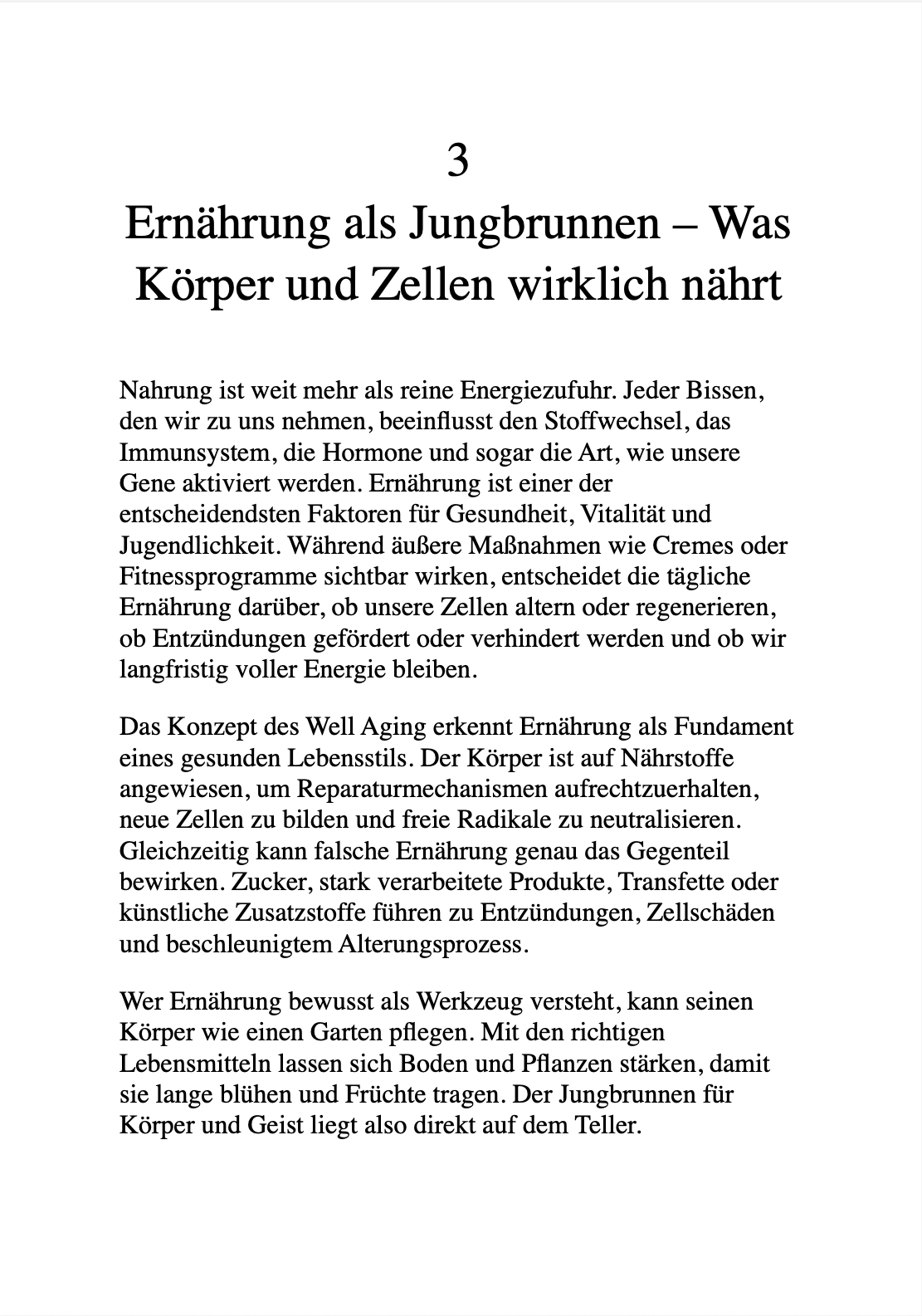 3
Ernährung als Jungbrunnen – Was Körper und Zellen wirklich nährt

Nahrung ist weit mehr als reine Energiezufuhr. Jeder Bissen, den wir zu uns nehmen, beeinflusst den Stoffwechsel, das Immunsystem, die Hormone und sogar die Art, wie unsere Gene aktiviert werden. Ernährung ist einer der entscheidendsten Faktoren für Gesundheit, Vitalität und Jugendlichkeit. Während äußere Maßnahmen wie Cremes oder Fitnessprogramme sichtbar wirken, entscheidet die tägliche Ernährung darüber, ob unsere Zellen altern oder regenerieren, ob Entzündungen gefördert oder verhindert werden und ob wir langfristig voller Energie bleiben.

Das Konzept des Well Aging erkennt Ernährung als Fundament eines gesunden Lebensstils. Der Körper ist auf Nährstoffe angewiesen, um Reparaturmechanismen aufrechtzuerhalten, neue Zellen zu bilden und freie Radikale zu neutralisieren. Gleichzeitig kann falsche Ernährung genau das Gegenteil bewirken. Zucker, stark verarbeitete Produkte, Transfette oder künstliche Zusatzstoffe führen zu Entzündungen, Zellschäden und beschleunigtem Alterungsprozess.

Wer Ernährung bewusst als Werkzeug versteht, kann seinen Körper wie einen Garten pflegen. Mit den richtigen Lebensmitteln lassen sich Boden und Pflanzen stärken, damit sie lange blühen und Früchte tragen. Der Jungbrunnen für Körper und Geist liegt also direkt auf dem Teller.